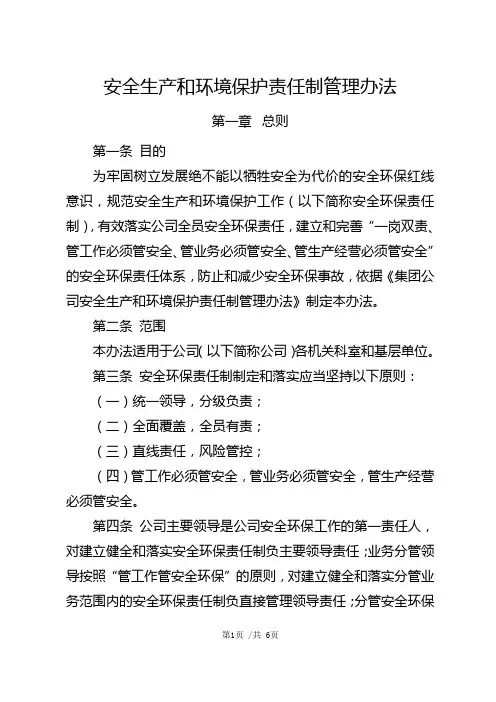 安全生产和环境保护责任制管理办法

第一章 总则

第一条 目的

为牢固树立发展绝不能以牺牲安全为代价的安全环保红线意识，规范安全生产和环境保护工作（以下简称安全环保责任制），有效落实公司全员安全环保责任，建立和完善“一岗双责、管工作必须管安全、管业务必须管安全、管生产经营必须管安全”的安全环保责任体系，防止和减少安全环保事故，依据《集团公司安全生产和环境保护责任制管理办法》制定本办法。

第二条 范围

本办法适用于公司(以下简称公司)各机关科室和基层单位。

第三条 安全环保责任制制定和落实应当坚持以下原则：

（一）统一领导，分级负责；

（二）全面覆盖，全员有责；

（三）直线责任，风险管控；

（四）管工作必须管安全，管业务必须管安全，管生产经营必须管安全。

第四条 公司主要领导是公司安全环保工作的第一责任人，对建立健全和落实安全环保责任制负主要领导责任；业务分管领导按照“管工作管安全环保”的原则，对建立健全和落实分管业务范围内的安全环保责任制负直接管理领导责任；分管安全环保

第1页 /共 6页